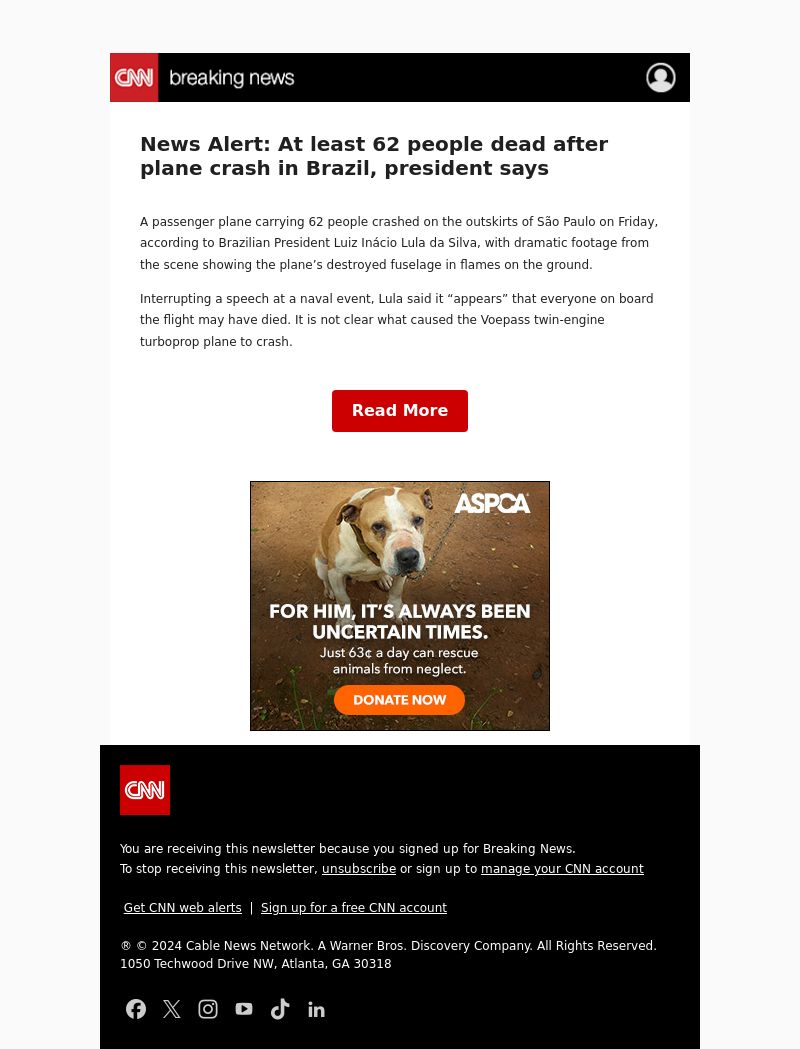 CNN breaking news

News Alert: At least 62 people dead after plane crash in Brazil, president says

A passenger plane carrying 62 people crashed on the outskirts of São Paulo on Friday, according to Brazilian President Luiz Inácio Lula da Silva, with dramatic footage from the scene showing the plane's destroyed fuselage in flames on the ground.

Interrupting a speech at a naval event, Lula said it "appears" that everyone on board the flight may have died. It is not clear what caused the Voepass twin-engine turboprop plane to crash.

Read More

ASPCA

FOR HIM, IT'S ALWAYS BEEN UNCERTAIN TIMES.

Just 63¢ a day can rescue animals from neglect.

DONATE NOW

CNN

You are receiving this newsletter because you signed up for Breaking News.
To stop receiving this newsletter, unsubscribe or sign up to manage your CNN account

Get CNN web alerts | Sign up for a free CNN account

® © 2024 Cable News Network. A Warner Bros. Discovery Company. All Rights Reserved.
1050 Techwood Drive NW, Atlanta, GA 30318